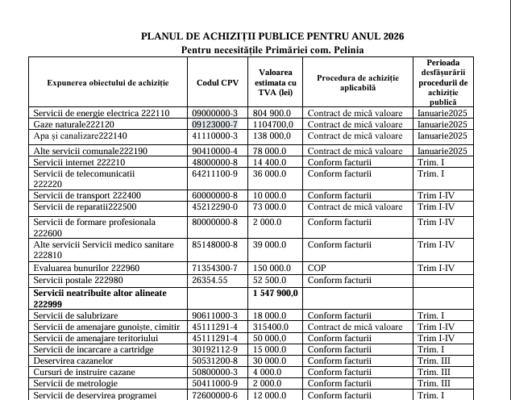 PLANUL DE ACHIZIȚII PUBLICE PENTRU ANUL 2026
Pentru necesitățile Primăriei com. Pelinia

| Expunerea obiectului de achiziție | Codul CPV | Valoarea estimata cu TVA (lei) | Procedura de achiziție aplicabilă | Perioada desfășurării procedurii de achiziție publică |
|---|---|---|---|---|
| Servicii de energie electrica 222110 | 09000000-3 | 804 900.0 | Contract de mică valoare | Ianuarie2025 |
| Gaze naturale222120 | 09123000-7 | 1104700,0 | Contract de mică valoare | Ianuarie2025 |
| Apa și canalizare222140 | 41110000-3 | 138 000,0 | Contract de mică valoare | Ianuarie2025 |
| Alte servicii comunale222190 | 90410000-4 | 78 000.0 | Contract de mică valoare | Ianuarie2025 |
| Servicii internet 222210 | 48000000-8 | 14 400.0 | Conform facturii | Trim. I |
| Servicii de telecomunicatii 222220 | 64211100-9 | 36 000.0 | Conform facturii | Trim. I |
| Servicii de transport 222400 | 60000000-8 | 10 000.0 | Conform facturii | Trim I-IV |
| Servicii de reparatii222500 | 45212290-0 | 73 000.0 | Contract de mică valoare | Trim I-IV |
| Servicii de formare profesionala 222600 | 80000000-8 | 2 000.0 | Conform facturii | Trim I-IV |
| Alte servicii Servicii medico sanitare 222810 | 85148000-8 | 39 000.0 | Conform facturii | Trim I-IV |
| Evaluarea bunurilor 222960 | 71354300-7 | 150 000.0 | COP | Trim I-IV |
| Servicii postale 222980 | 26354.55 | 52 500.0 | Conform facturii | |
| **Servicii neatribuite altor alineate 222999** | | **1 547 900,0** | | |
| Servicii de salubrizare | 90611000-3 | 18 000.0 | Conform facturii | Trim. I |
| Servicii de amenajare gunoiște, cimitir | 45111291-4 | 315400.0 | Contract de mică valoare | Trim I-IV |
| Servicii de amenajare teritoriului | 45111291-4 | 50 000,0 | Conform facturii | Trim I-IV |
| Servicii de incarcare a cartridge | 30192112-9 | 15 000.0 | Conform facturii | Trim. I |
| Deservirea cazanelor | 50531200-8 | 30 000.0 | Conform facturii | Trim. III |
| Cursuri de instruire cazane | 50800000-3 | 4 000.0 | Conform facturii | Trim. III |
| Servicii de metrologie | 50411000-9 | 2 000.0 | Conform facturii | Trim. III |
| Servicii de deservirea programei | 72600000-6 | 12 000.0 | Conform facturii | Trim. I |